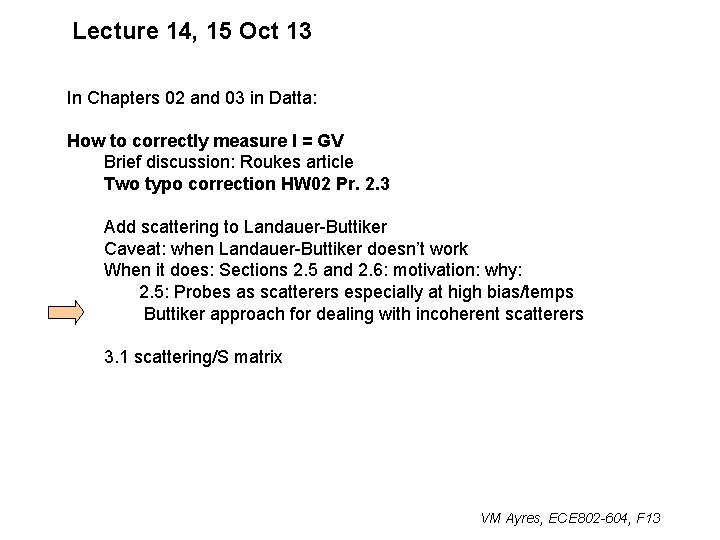 Lecture 14, 15 Oct 13

In Chapters 02 and 03 in Datta:

How to correctly measure I = GV
Brief discussion: Roukes article
Two typo correction HW02 Pr. 2.3

Add scattering to Landauer-Buttiker
Caveat: when Landauer-Buttiker doesn't work
When it does: Sections 2.5 and 2.6: motivation: why:
2.5: Probes as scatterers especially at high bias/temps
Buttiker approach for dealing with incoherent scatterers

3.1 scattering/S matrix

VM Ayres, ECE802-604, F13